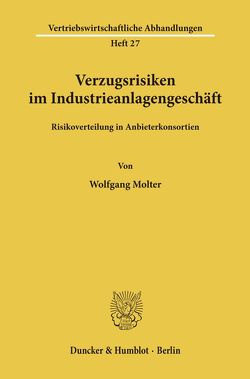 Vertriebswirtschaftliche Abhandlungen
Heft 27

Verzugsrisiken im Industrieanlagengeschäft

Risikoverteilung in Anbieterkonsortien

Von

Wolfgang Molter

Duncker & Humblot · Berlin